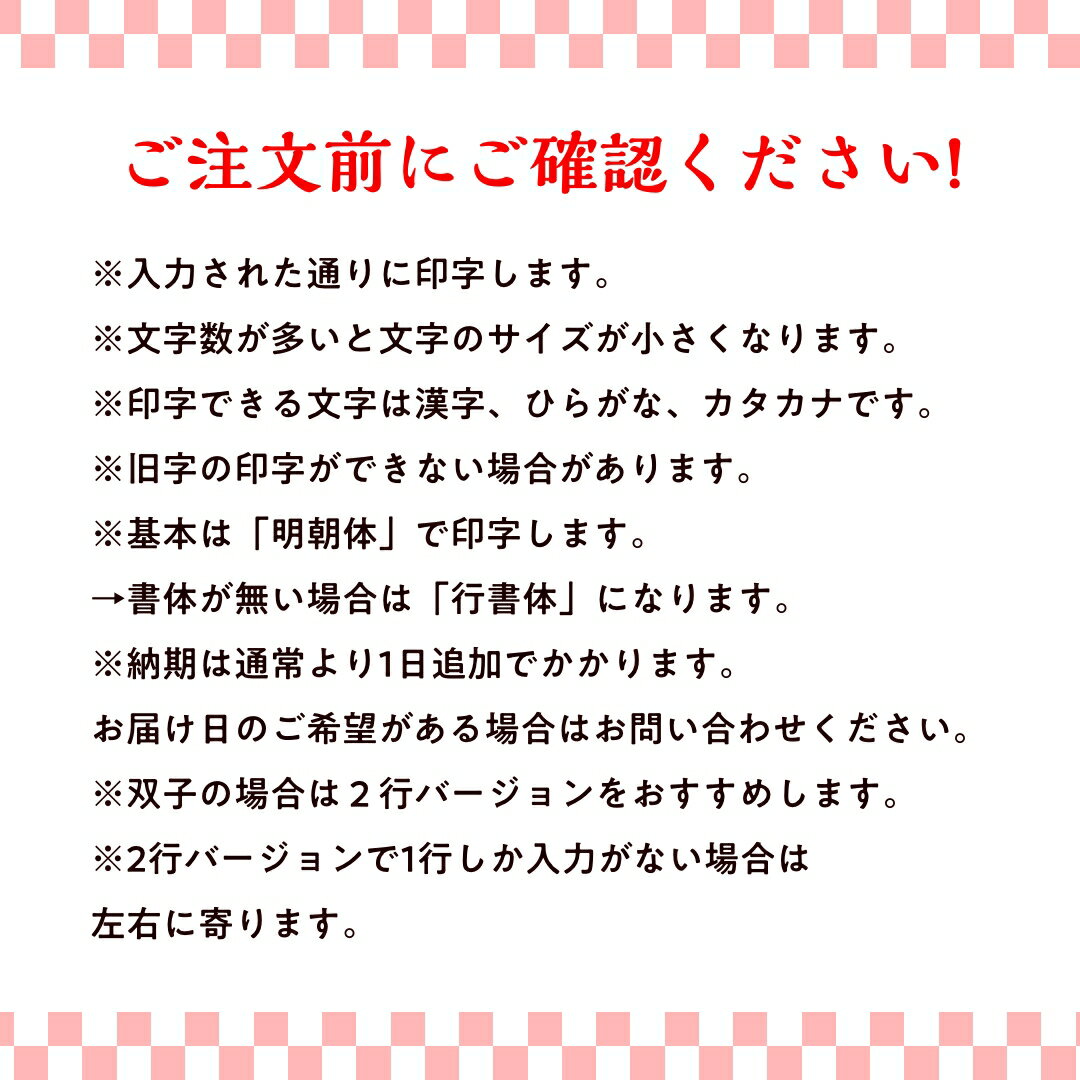 ご注文前にご確認ください!

※入力された通りに印字します。
※文字数が多いと文字のサイズが小さくなります。
※印字できる文字は漢字、ひらがな、カタカナです。
※旧字の印字ができない場合があります。
※基本は「明朝体」で印字します。
→書体が無い場合は「行書体」になります。
※納期は通常より1日追加でかかります。
お届け日のご希望がある場合はお問い合わせください。
※双子の場合は２行バージョンをおすすめします。
※2行バージョンで1行しか入力がない場合は左右に寄ります。